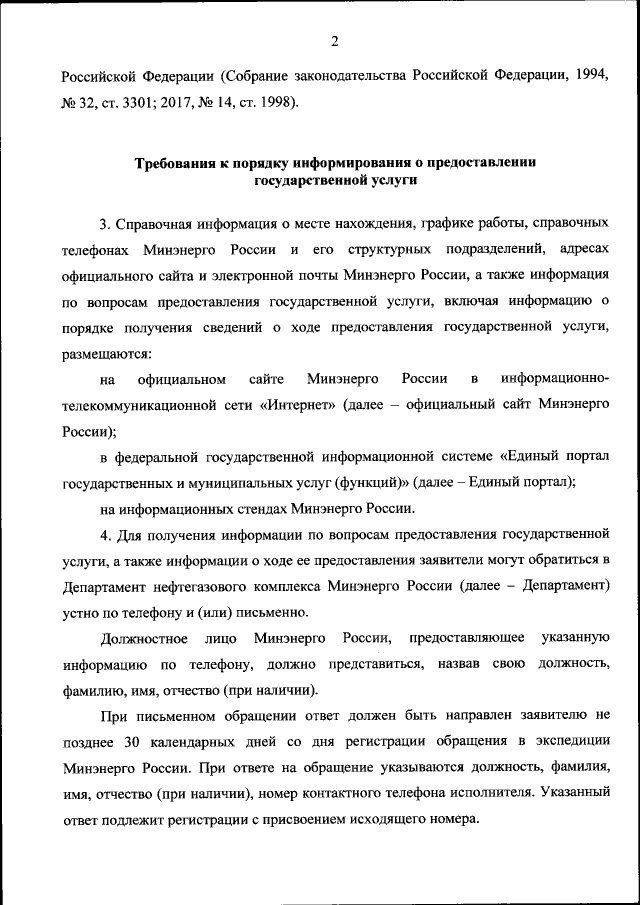 2

Российской Федерации (Собрание законодательства Российской Федерации, 1994, № 32, ст. 3301; 2017, № 14, ст. 1998).

Требования к порядку информирования о предоставлении государственной услуги

3. Справочная информация о месте нахождения, графике работы, справочных телефонах Минэнерго России и его структурных подразделений, адресах официального сайта и электронной почты Минэнерго России, а также информация по вопросам предоставления государственной услуги, включая информацию о порядке получения сведений о ходе предоставления государственной услуги, размещаются:

на официальном сайте Минэнерго России в информационно-телекоммуникационной сети «Интернет» (далее – официальный сайт Минэнерго России);

в федеральной государственной информационной системе «Единый портал государственных и муниципальных услуг (функций)» (далее – Единый портал);

на информационных стендах Минэнерго России.

4. Для получения информации по вопросам предоставления государственной услуги, а также информации о ходе ее предоставления заявители могут обратиться в Департамент нефтегазового комплекса Минэнерго России (далее – Департамент) устно по телефону и (или) письменно.

Должностное лицо Минэнерго России, предоставляющее указанную информацию по телефону, должно представиться, назвав свою должность, фамилию, имя, отчество (при наличии).

При письменном обращении ответ должен быть направлен заявителю не позднее 30 календарных дней со дня регистрации обращения в экспедиции Минэнерго России. При ответе на обращение указываются должность, фамилия, имя, отчество (при наличии), номер контактного телефона исполнителя. Указанный ответ подлежит регистрации с присвоением исходящего номера.